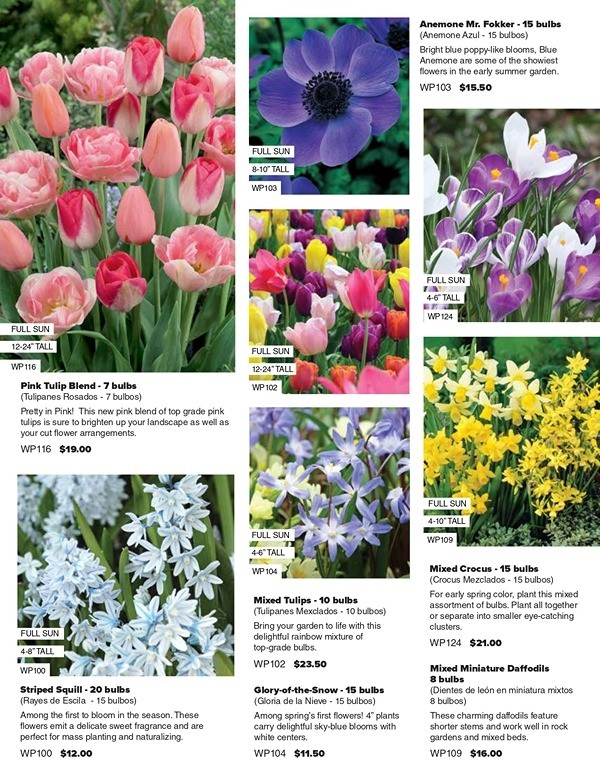 FULL SUN
12-24" TALL
WP116

Pink Tulip Blend - 7 bulbs
(Tulipanes Rosados - 7 bulbos)
Pretty in Pink! This new pink blend of top grade pink tulips is sure to brighten up your landscape as well as your cut flower arrangements.
WP116 $19.00

FULL SUN
4-8" TALL
WP100

Striped Squill - 20 bulbs
(Rayes de Escila - 15 bulbos)
Among the first to bloom in the season. These flowers emit a delicate sweet fragrance and are perfect for mass planting and naturalizing.
WP100 $12.00

FULL SUN
8-10" TALL
WP103

FULL SUN
12-24" TALL
WP102

FULL SUN
4-6" TALL
WP104

Mixed Tulips - 10 bulbs
(Tulipanes Mexclados - 10 bulbos)
Bring your garden to life with this delightful rainbow mixture of top-grade bulbs.
WP102 $23.50

Glory-of-the-Snow - 15 bulbs
(Gloria de la Nieve - 15 bulbos)
Among spring's first flowers! 4" plants carry delightful sky-blue blooms with white centers.
WP104 $11.50

Anemone Mr. Fokker - 15 bulbs
(Anemone Azul - 15 bulbos)
Bright blue poppy-like blooms, Blue Anemone are some of the showiest flowers in the early summer garden.
WP103 $15.50

FULL SUN
4-6" TALL
WP124

FULL SUN
4-10" TALL
WP109

Mixed Crocus - 15 bulbs
(Crocus Mezclados - 15 bulbos)
For early spring color, plant this mixed assortment of bulbs. Plant all together or separate into smaller eye-catching clusters.
WP124 $21.00

Mixed Miniature Daffodils
8 bulbs
(Dientes de león en miniatura mixtos
8 bulbos)
These charming daffodils feature shorter stems and work well in rock gardens and mixed beds.
WP109 $16.00